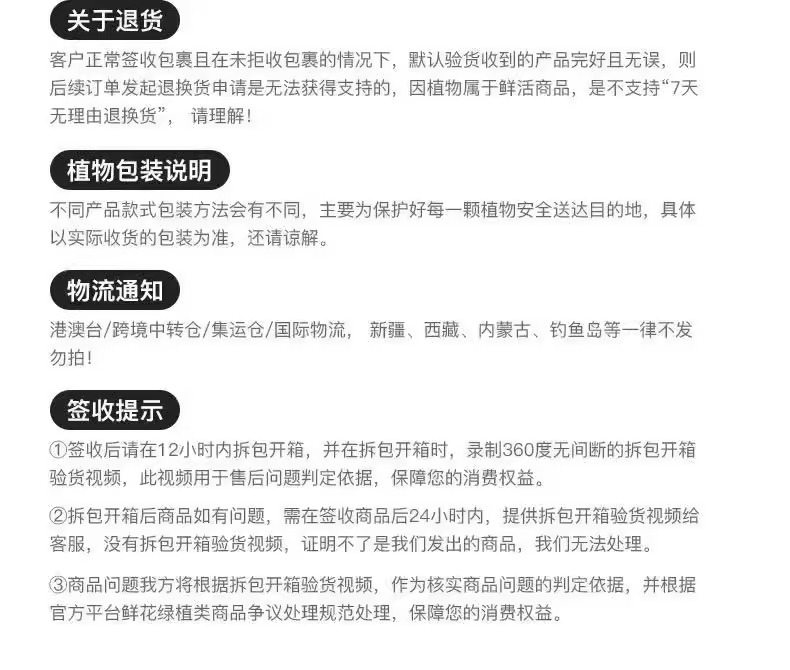 关于退货

客户正常签收包裹且在未拒收包裹的情况下，默认验货收到的产品完好且无误，则后续订单发起退换货申请是无法获得支持的，因植物属于鲜活商品，是不支持“7天无理由退换货”，请理解！

植物包装说明

不同产品款式包装方法会有不同，主要为保护好每一颗植物安全送达目的地，具体以实际收货的包装为准，还请谅解。

物流通知

港澳台/跨境中转仓/集运仓/国际物流，新疆、西藏、内蒙古、钓鱼岛等一律不发勿拍！

签收提示

①签收后请在12小时内拆包开箱，并在拆包开箱时，录制360度无间断的拆包开箱验货视频，此视频用于售后问题判定依据，保障您的消费权益。

②拆包开箱后商品如有问题，需在签收商品后24小时内，提供拆包开箱验货视频给客服，没有拆包开箱验货视频，证明不了是我们发出的商品，我们无法处理。

③商品问题我方将根据拆包开箱验货视频，作为核实商品问题的判定依据，并根据官方平台鲜花绿植类商品争议处理规范处理，保障您的消费权益。